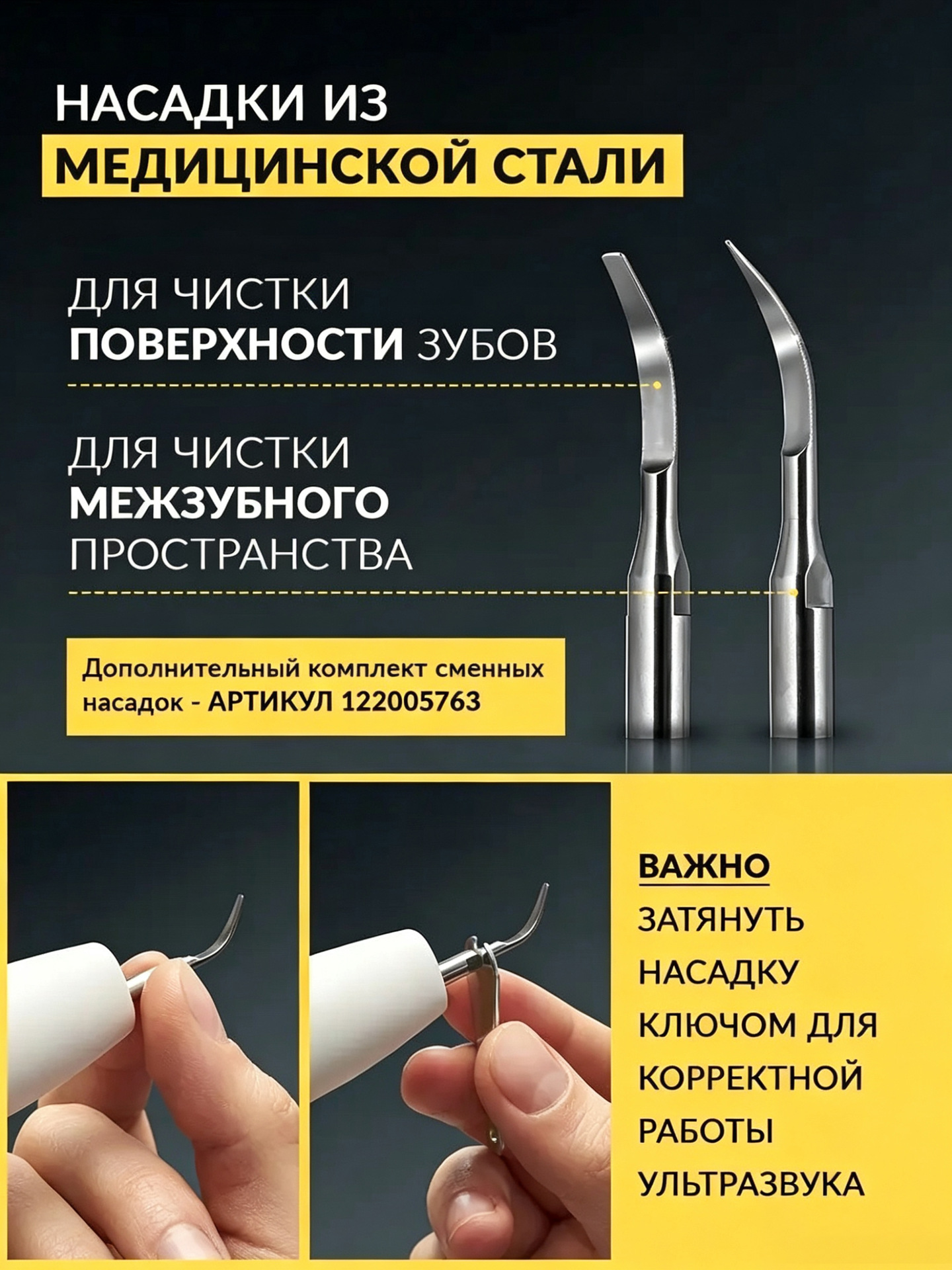 НАСАДКИ ИЗ
МЕДИЦИНСКОЙ СТАЛИ

ДЛЯ ЧИСТКИ
ПОВЕРХНОСТИ ЗУБОВ

ДЛЯ ЧИСТКИ
МЕЖЗУБНОГО
ПРОСТРАНСТВА

Дополнительный комплект сменных насадок - АРТИКУЛ 122005763

ВАЖНО
ЗАТЯНУТЬ
НАСАДКУ
КЛЮЧОМ ДЛЯ
КОРРЕКТНОЙ
РАБОТЫ
УЛЬТРАЗВУКА